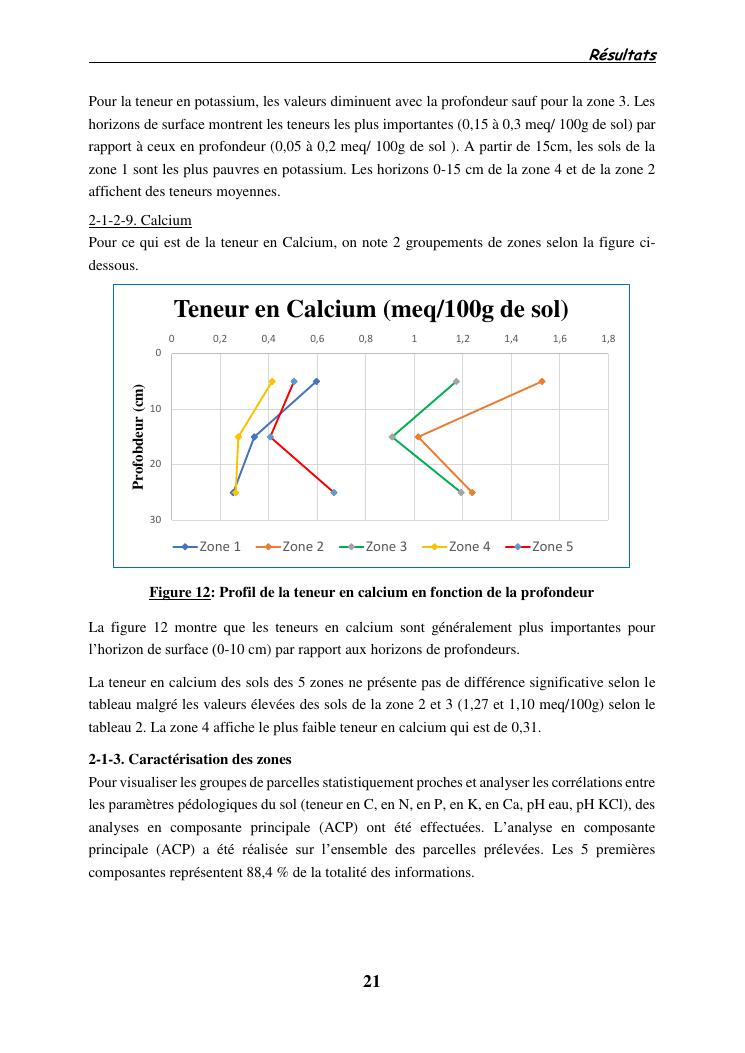 Résultats

Pour la teneur en potassium, les valeurs diminuent avec la profondeur sauf pour la zone 3. Les horizons de surface montrent les teneurs les plus importantes (0,15 à 0,3 meq/ 100g de sol) par rapport à ceux en profondeur (0,05 à 0,2 meq/ 100g de sol ). A partir de 15cm, les sols de la zone 1 sont les plus pauvres en potassium. Les horizons 0-15 cm de la zone 4 et de la zone 2 affichent des teneurs moyennes.

2-1-2-9. Calcium
Pour ce qui est de la teneur en Calcium, on note 2 groupements de zones selon la figure ci-dessous.

Teneur en Calcium (meq/100g de sol)

0 0,2 0,4 0,6 0,8 1 1,2 1,4 1,6 1,8

0 10 20 30

Profobdeur (cm)

Zone 1 Zone 2 Zone 3 Zone 4 Zone 5

Figure 12: Profil de la teneur en calcium en fonction de la profondeur

La figure 12 montre que les teneurs en calcium sont généralement plus importantes pour l'horizon de surface (0-10 cm) par rapport aux horizons de profondeurs.

La teneur en calcium des sols des 5 zones ne présente pas de différence significative selon le tableau malgré les valeurs élevées des sols de la zone 2 et 3 (1,27 et 1,10 meq/100g) selon le tableau 2. La zone 4 affiche le plus faible teneur en calcium qui est de 0,31.

2-1-3. Caractérisation des zones
Pour visualiser les groupes de parcelles statistiquement proches et analyser les corrélations entre les paramètres pédologiques du sol (teneur en C, en N, en P, en K, en Ca, pH eau, pH KCl), des analyses en composante principale (ACP) ont été effectuées. L'analyse en composante principale (ACP) a été réalisée sur l'ensemble des parcelles prélevées. Les 5 premières composantes représentent 88,4 % de la totalité des informations.

21